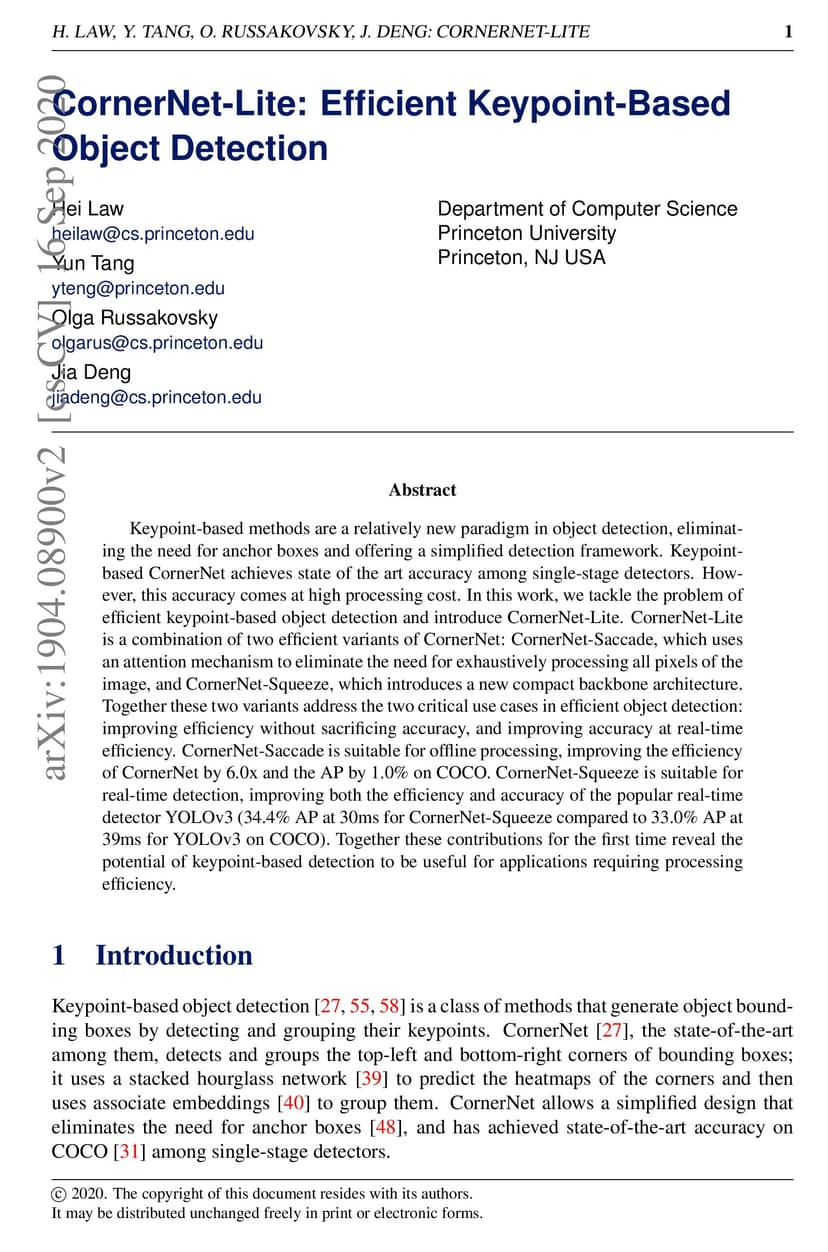 H. LAW, Y. TANG, O. RUSSAKOVSKY, J. DENG: CORNERNET-LITE 1

arXiv:1904.08900v2 [cs.CV] 16 Sep 2020

CornerNet-Lite: Efficient Keypoint-Based Object Detection

Hei Law
heilaw@cs.princeton.edu
Yun Tang
yteng@princeton.edu
Olga Russakovsky
olgarus@cs.princeton.edu
Jia Deng
jiadeng@cs.princeton.edu

Department of Computer Science
Princeton University
Princeton, NJ USA

Abstract

Keypoint-based methods are a relatively new paradigm in object detection, eliminating the need for anchor boxes and offering a simplified detection framework. Keypoint-based CornerNet achieves state of the art accuracy among single-stage detectors. However, this accuracy comes at high processing cost. In this work, we tackle the problem of efficient keypoint-based object detection and introduce CornerNet-Lite. CornerNet-Lite is a combination of two efficient variants of CornerNet: CornerNet-Saccade, which uses an attention mechanism to eliminate the need for exhaustively processing all pixels of the image, and CornerNet-Squeeze, which introduces a new compact backbone architecture. Together these two variants address the two critical use cases in efficient object detection: improving efficiency without sacrificing accuracy, and improving accuracy at real-time efficiency. CornerNet-Saccade is suitable for offline processing, improving the efficiency of CornerNet by 6.0x and the AP by 1.0% on COCO. CornerNet-Squeeze is suitable for real-time detection, improving both the efficiency and accuracy of the popular real-time detector YOLOv3 (34.4% AP at 30ms for CornerNet-Squeeze compared to 33.0% AP at 39ms for YOLOv3 on COCO). Together these contributions for the first time reveal the potential of keypoint-based detection to be useful for applications requiring processing efficiency.

1 Introduction

Keypoint-based object detection [27, 55, 58] is a class of methods that generate object bounding boxes by detecting and grouping their keypoints. CornerNet [27], the state-of-the-art among them, detects and groups the top-left and bottom-right corners of bounding boxes; it uses a stacked hourglass network [39] to predict the heatmaps of the corners and then uses associate embeddings [40] to group them. CornerNet allows a simplified design that eliminates the need for anchor boxes [48], and has achieved state-of-the-art accuracy on COCO [31] among single-stage detectors.

© 2020. The copyright of this document resides with its authors.
It may be distributed unchanged freely in print or electronic forms.